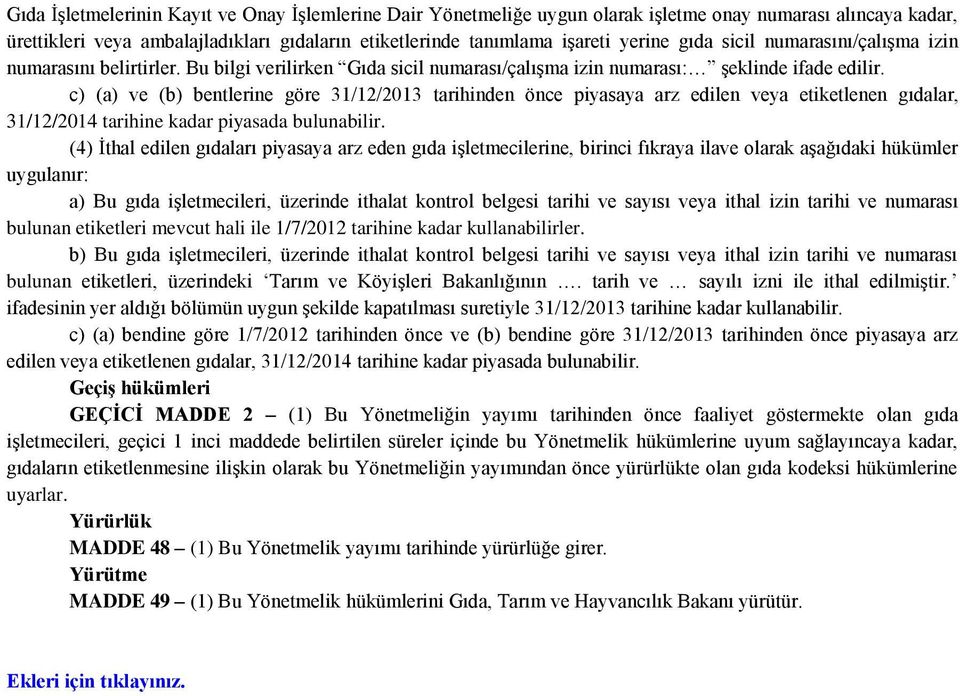 Gıda İşletmelerinin Kayıt ve Onay İşlemlerine Dair Yönetmeliğe uygun olarak işletme onay numarası alıncaya kadar, ürettikleri veya ambalajladıkları gıdaların etiketlerinde tanımlama işareti yerine gıda sicil numarasını/çalışma izin numarasını belirtirler. Bu bilgi verilirken “Gıda sicil numarası/çalışma izin numarası:…” şeklinde ifade edilir.

c) (a) ve (b) bentlerine göre 31/12/2013 tarihinden önce piyasaya arz edilen veya etiketlenen gıdalar, 31/12/2014 tarihine kadar piyasada bulunabilir.

(4) İthal edilen gıdaları piyasaya arz eden gıda işletmecilerine, birinci fıkraya ilave olarak aşağıdaki hükümler uygulanır:

a) Bu gıda işletmecileri, üzerinde ithalat kontrol belgesi tarihi ve sayısı veya ithal izin tarihi ve numarası bulunan etiketleri mevcut hali ile 1/7/2012 tarihine kadar kullanabilirler.

b) Bu gıda işletmecileri, üzerinde ithalat kontrol belgesi tarihi ve sayısı veya ithal izin tarihi ve numarası bulunan etiketleri, üzerindeki ‘Tarım ve Köyişleri Bakanlığının …. tarih ve … sayılı izni ile ithal edilmiştir.’ ifadesinin yer aldığı bölümün uygun şekilde kapatılması suretiyle 31/12/2013 tarihine kadar kullanabilir.

c) (a) bendine göre 1/7/2012 tarihinden önce ve (b) bendine göre 31/12/2013 tarihinden önce piyasaya arz edilen veya etiketlenen gıdalar, 31/12/2014 tarihine kadar piyasada bulunabilir.

Geçiş hükümleri

GEÇİCİ MADDE 2 – (1) Bu Yönetmeliğin yayımı tarihinden önce faaliyet göstermekte olan gıda işletmecileri, geçici 1 inci maddede belirtilen süreler içinde bu Yönetmelik hükümlerine uyum sağlayıncaya kadar, gıdaların etiketlenmesine ilişkin olarak bu Yönetmeliğin yayımından önce yürürlükte olan gıda kodeksi hükümlerine uyarlar.

Yürürlük

MADDE 48 – (1) Bu Yönetmelik yayımı tarihinde yürürlüğe girer.

Yürütme

MADDE 49 – (1) Bu Yönetmelik hükümlerini Gıda, Tarım ve Hayvancılık Bakanı yürütür.

Ekleri için tıklayınız.